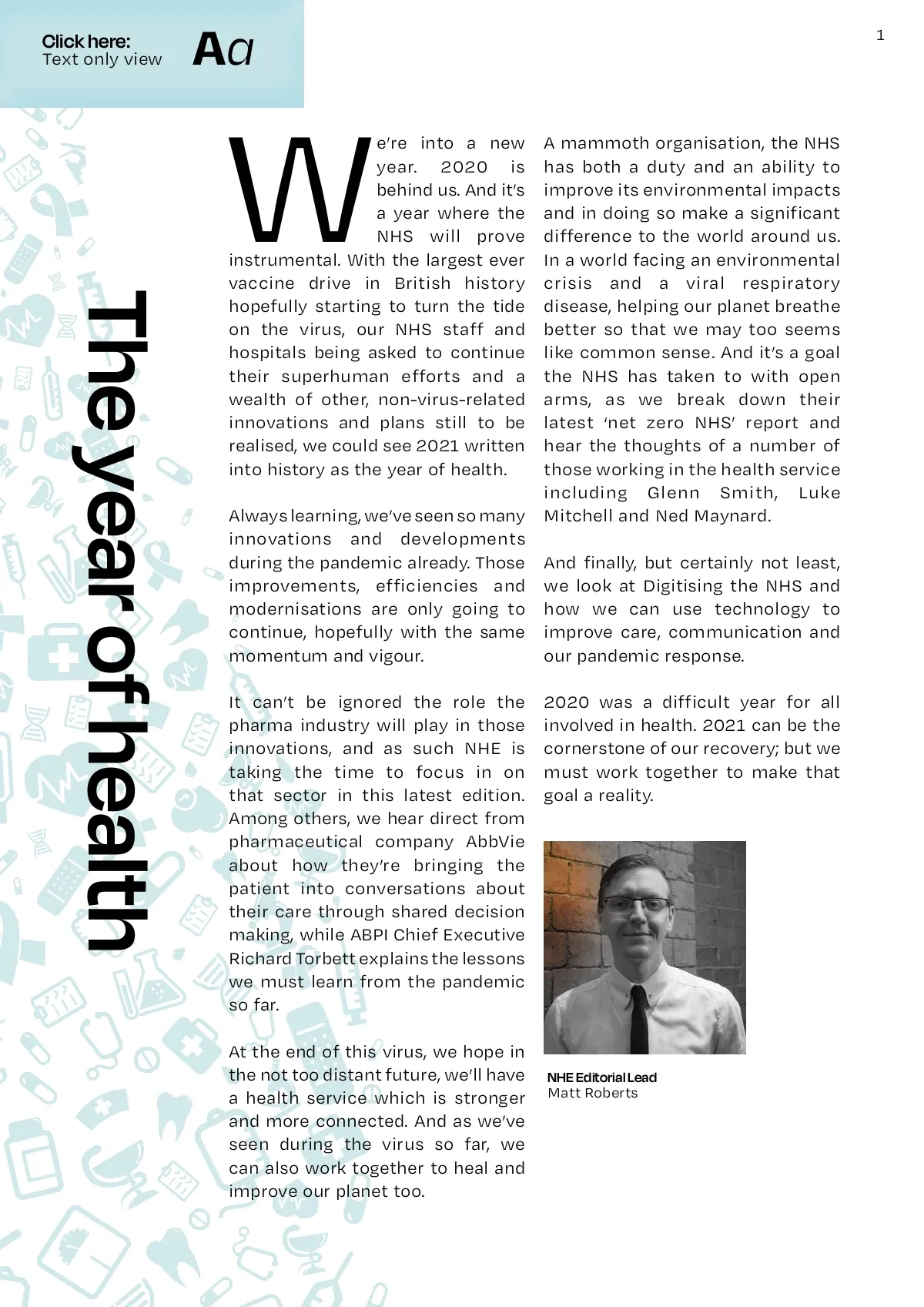 Click here:
Text only view

Aa

1

The year of health

We're into a new year. 2020 is behind us. And it's a year where the NHS will prove instrumental. With the largest ever vaccine drive in British history hopefully starting to turn the tide on the virus, our NHS staff and hospitals being asked to continue their superhuman efforts and a wealth of other, non-virus-related innovations and plans still to be realised, we could see 2021 written into history as the year of health.

Always learning, we've seen so many innovations and developments during the pandemic already. Those improvements, efficiencies and modernisations are only going to continue, hopefully with the same momentum and vigour.

It can't be ignored the role the pharma industry will play in those innovations, and as such NHE is taking the time to focus in on that sector in this latest edition. Among others, we hear direct from pharmaceutical company AbbVie about how they're bringing the patient into conversations about their care through shared decision making, while ABPI Chief Executive Richard Torbett explains the lessons we must learn from the pandemic so far.

At the end of this virus, we hope in the not too distant future, we'll have a health service which is stronger and more connected. And as we've seen during the virus so far, we can also work together to heal and improve our planet too.

A mammoth organisation, the NHS has both a duty and an ability to improve its environmental impacts and in doing so make a significant difference to the world around us. In a world facing an environmental crisis and a viral respiratory disease, helping our planet breathe better so that we may too seems like common sense. And it's a goal the NHS has taken to with open arms, as we break down their latest 'net zero NHS' report and hear the thoughts of a number of those working in the health service including Glenn Smith, Luke Mitchell and Ned Maynard.

And finally, but certainly not least, we look at Digitising the NHS and how we can use technology to improve care, communication and our pandemic response.

2020 was a difficult year for all involved in health. 2021 can be the cornerstone of our recovery; but we must work together to make that goal a reality.

NHE Editorial Lead
Matt Roberts